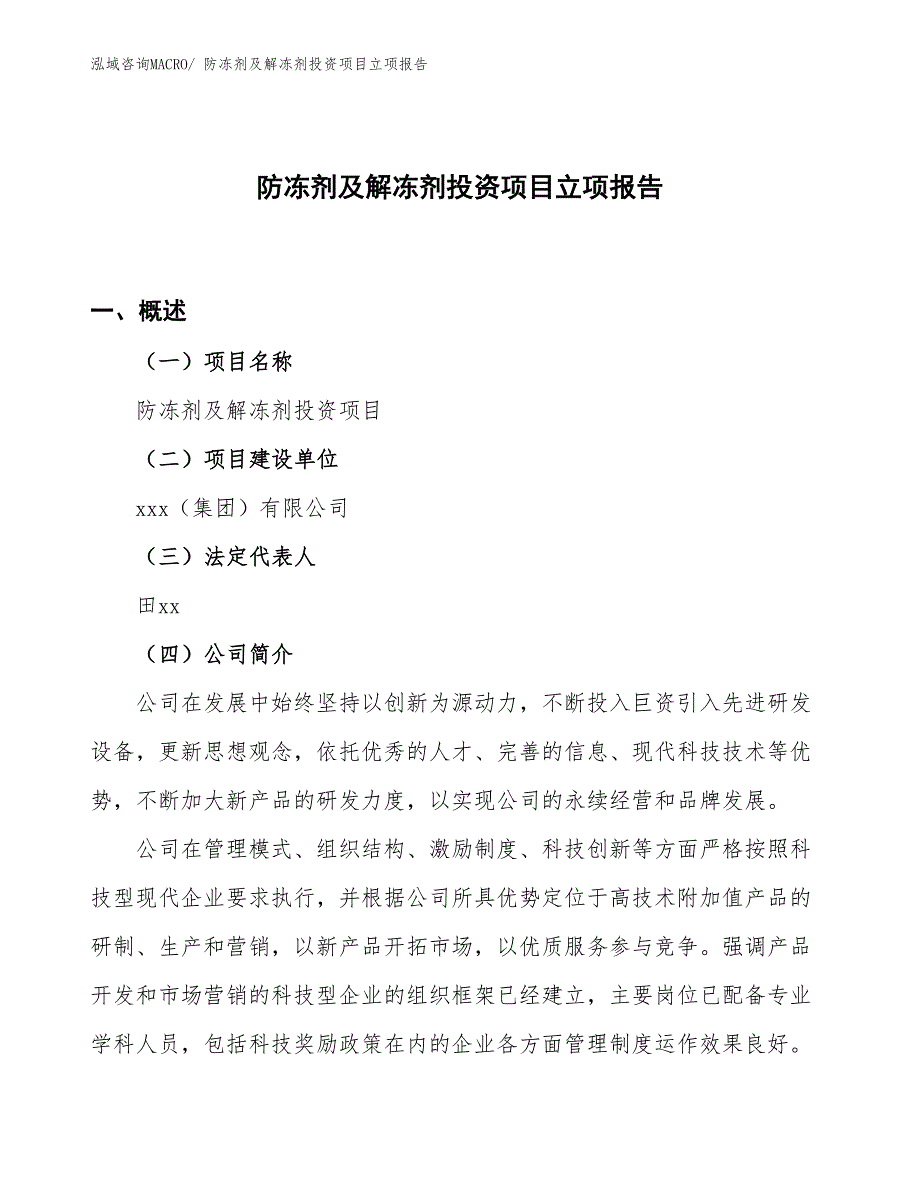 泓域咨询MACRO/ 防冻剂及解冻剂投资项目立项报告

防冻剂及解冻剂投资项目立项报告

一、概述

（一）项目名称

防冻剂及解冻剂投资项目

（二）项目建设单位

xxx（集团）有限公司

（三）法定代表人

田xx

（四）公司简介

公司在发展中始终坚持以创新为源动力，不断投入巨资引入先进研发设备，更新思想观念，依托优秀的人才、完善的信息、现代科技技术等优势，不断加大新产品的研发力度，以实现公司的永续经营和品牌发展。

公司在管理模式、组织结构、激励制度、科技创新等方面严格按照科技型现代企业要求执行，并根据公司所具优势定位于高技术附加值产品的研制、生产和营销，以新产品开拓市场，以优质服务参与竞争。强调产品开发和市场营销的科技型企业的组织框架已经建立，主要岗位已配备专业学科人员，包括科技奖励政策在内的企业各方面管理制度运作效果良好。